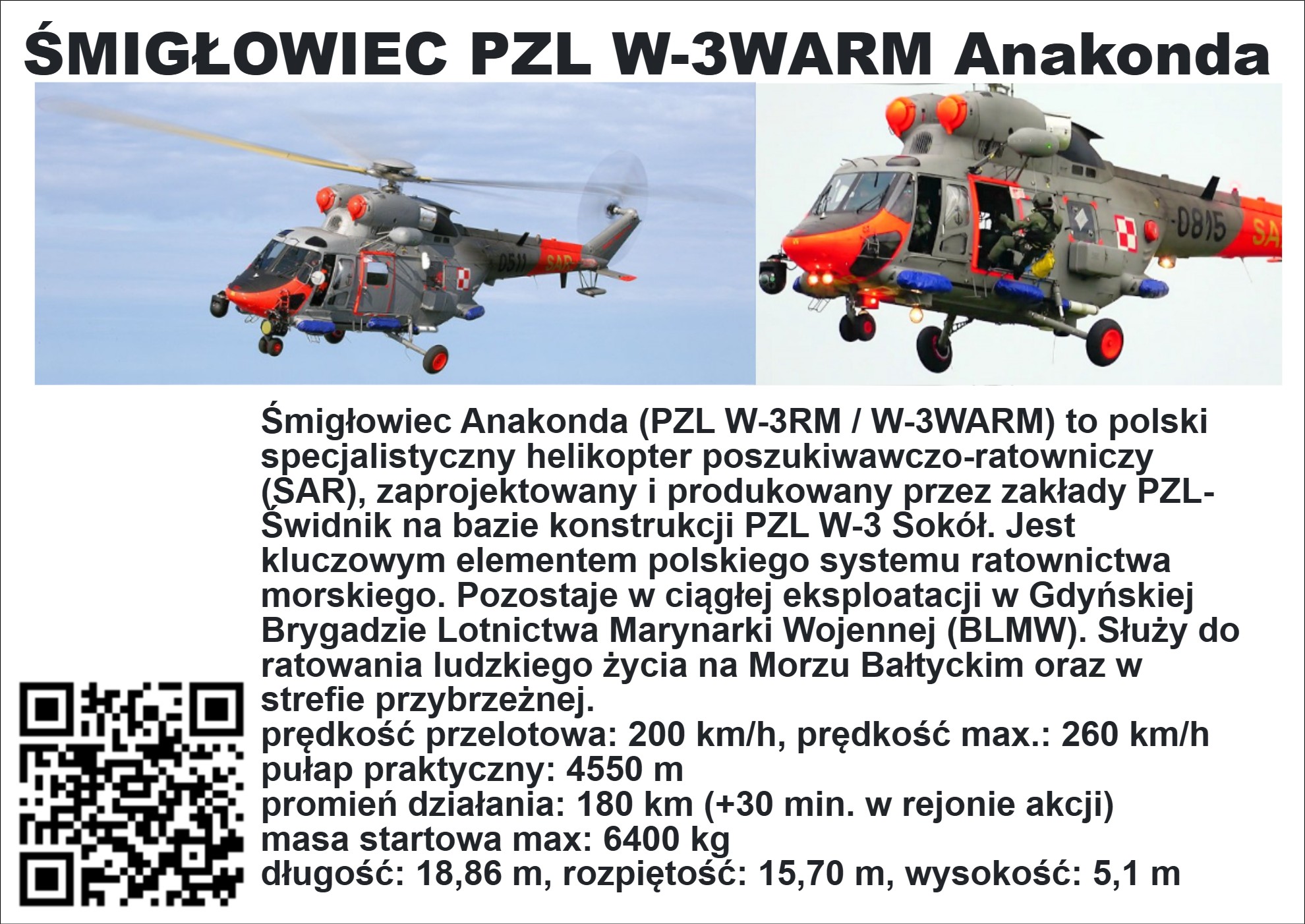 ŚMIGŁOWIEC PZL W-3WARM Anakonda

Śmigłowiec Anakonda (PZL W-3RM / W-3WARM) to polski specjalistyczny helikopter poszukiwawczo-ratowniczy (SAR), zaprojektowany i produkowany przez zakłady PZL-Świdnik na bazie konstrukcji PZL W-3 Sokół. Jest kluczowym elementem polskiego systemu ratownictwa morskiego. Pozostaje w ciągłej eksploatacji w Gdyńskiej Brygadzie Lotnictwa Marynarki Wojennej (BLMW). Służy do ratowania ludzkiego życia na Morzu Bałtyckim oraz w strefie przybrzeżnej.
prędkość przelotowa: 200 km/h, prędkość max.: 260 km/h
pułap praktyczny: 4550 m
promień działania: 180 km (+30 min. w rejonie akcji)
masa startowa max: 6400 kg
długość: 18,86 m, rozpiętość: 15,70 m, wysokość: 5,1 m